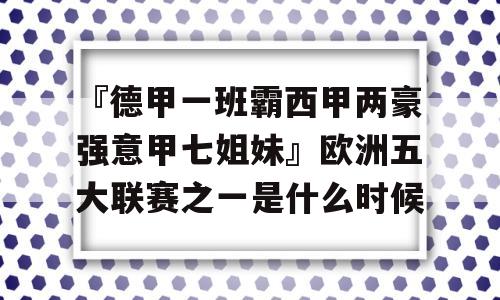 『德甲一班霸西甲两豪强意甲七姐妹』欧洲五大联赛之一是什么时候